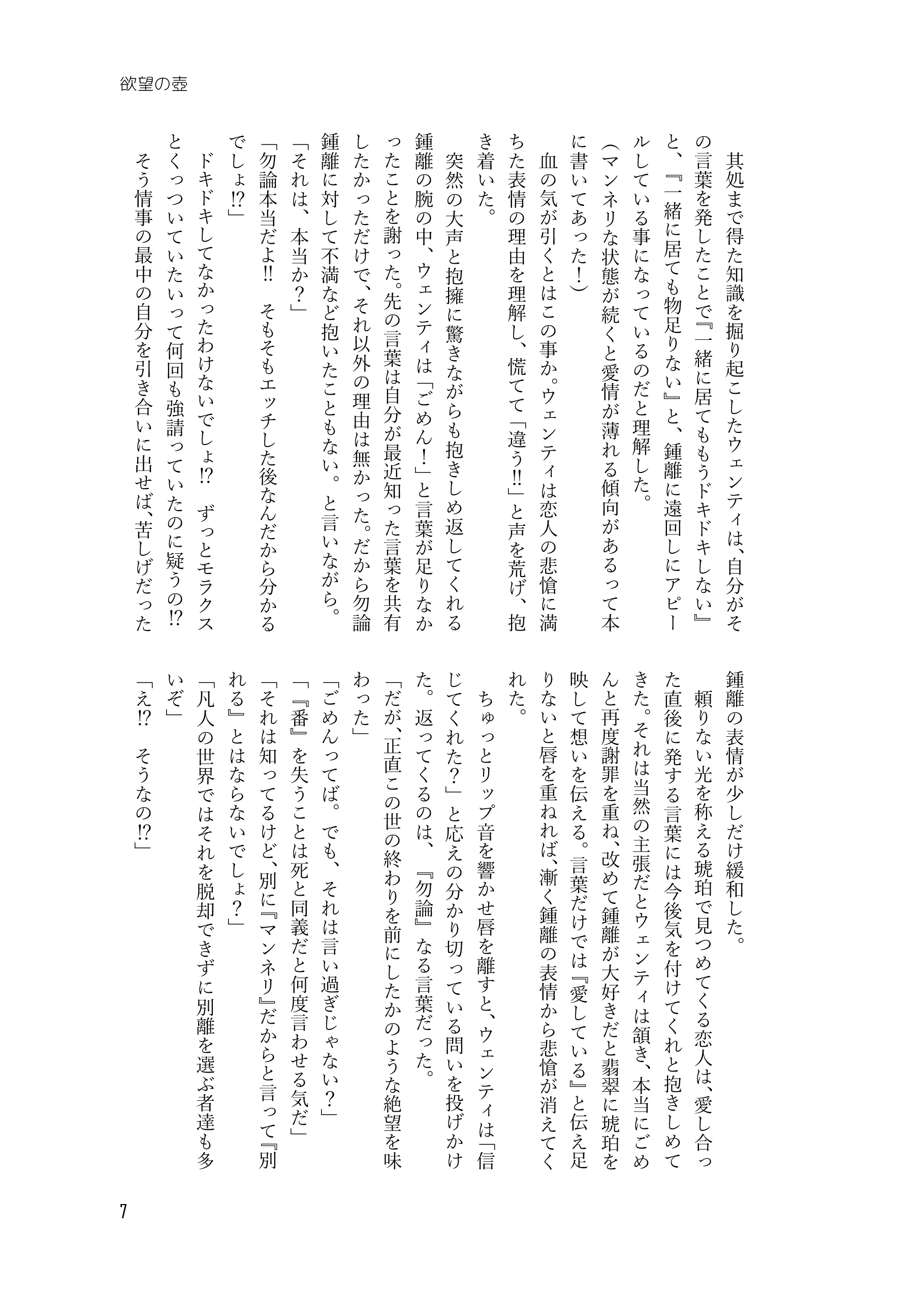 欲望の壺

其処まで得た知識を掘り起こしたウェンティは、自分がその言葉を発したことで『一緒に居てももうドキドキしない』と、『一緒に居ても物足りない』と、鍾離に遠回しにアピールしている事になっているのだと理解した。

(マンネリな状態が続くと愛情が薄れる傾向があるって本に書いてあった！)

血の気が引くとはこの事か。ウェンティは恋人の悲愴に満ちた表情の理由を理解し、慌てて「違う‼」と声を荒げ、抱き着いた。

突然の大声と抱擁に驚きながらも抱きしめ返してくれる鍾離の腕の中、ウェンティは「ごめん！」と言葉が足りなかったことを謝った。先の言葉は自分が最近知った言葉を共有したかっただけで、それ以外の理由は無かった。だから勿論鍾離に対して不満など抱いたこともない。と言いながら。

「それは、本当か？」

「勿論本当だよ‼　そもそもエッチした後なんだから分かるでしょ⁉」

ドキドキしてなかったわけないでしょ⁉　ずっとモラクスとくっついていたいって何回も強請っていたのに疑うの⁉

そう情事の最中の自分を引き合いに出せば、苦しげだった鍾離の表情が少しだけ緩和した。

頼りない光を称える琥珀で見つめてくる恋人は、愛し合った直後に発する言葉には今後気を付けてくれと抱きしめてきた。それは当然の主張だとウェンティは頷き、本当にごめんと再度謝罪を重ね、改めて鍾離が大好きだと翡翠に琥珀を映して想いを伝える。言葉だけでは『愛している』と伝え足りないと唇を重ねれば、漸く鍾離の表情から悲愴が消えてくれた。

ちゅっとリップ音を響かせ唇を離すと、ウェンティは「信じてくれた？」と応えの分かり切っている問いを投げかけた。返ってくるのは、『勿論』なる言葉だった。

「だが、正直この世の終わりを前にしたかのような絶望を味わった」

「ごめんってば。でも、それは言い過ぎじゃない？」

「『番』を失うことは死と同義だと何度言わせる気だ」

「それは知ってるけど、別に『マンネリ』だからと言って『別れる』とはならないでしょ？」

「凡人の世界ではそれを脱却できずに別離を選ぶ者達も多いぞ」

「え⁉　そうなの⁉」

7